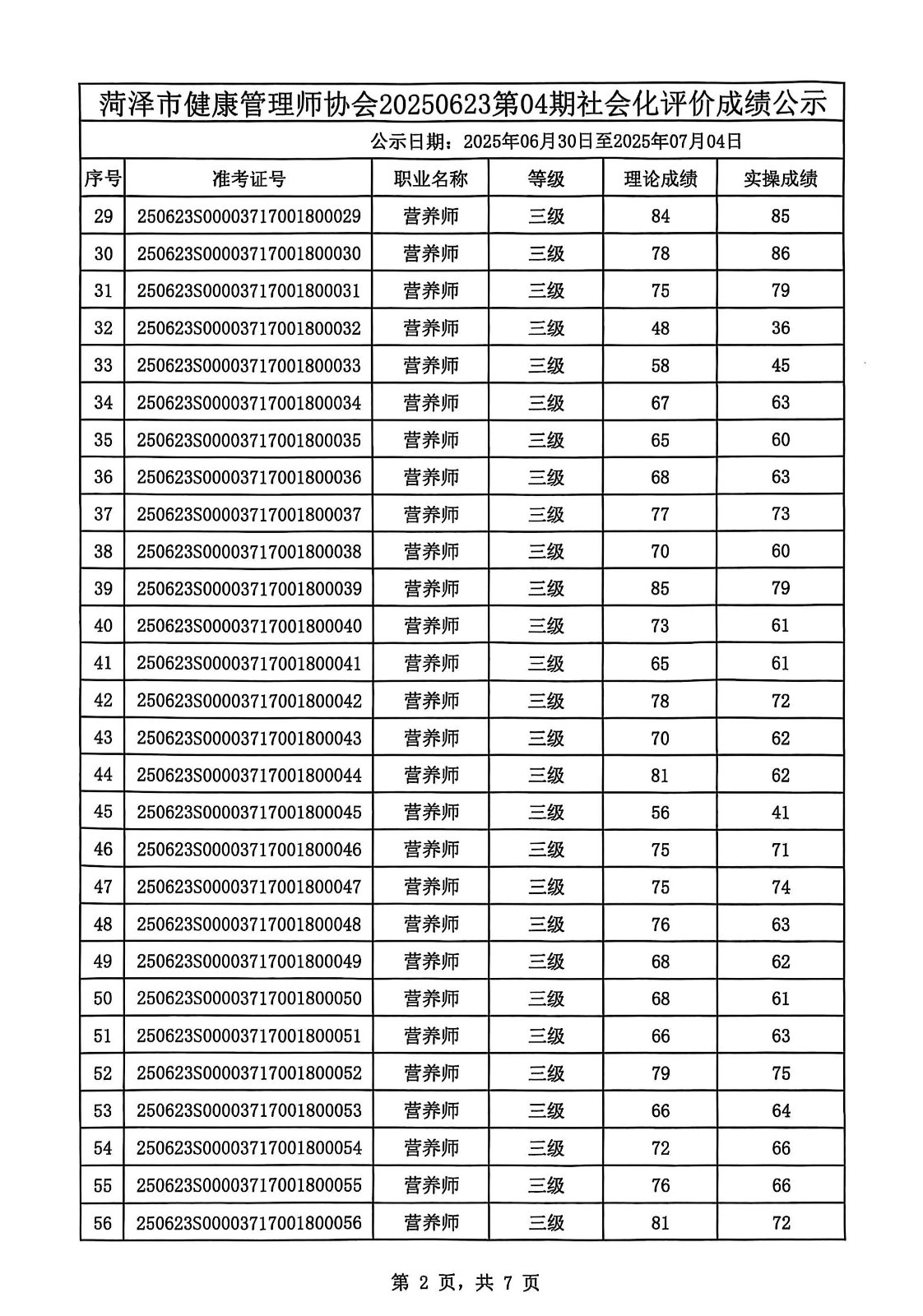 菏泽市健康管理师协会20250623第04期社会化评价成绩公示

公示日期：2025年06月30日至2025年07月04日

| 序号 | 准考证号 | 职业名称 | 等级 | 理论成绩 | 实操成绩 |
|---|---|---|---|---|---|
| 29 | 250623S00003717001800029 | 营养师 | 三级 | 84 | 85 |
| 30 | 250623S00003717001800030 | 营养师 | 三级 | 78 | 86 |
| 31 | 250623S00003717001800031 | 营养师 | 三级 | 75 | 79 |
| 32 | 250623S00003717001800032 | 营养师 | 三级 | 48 | 36 |
| 33 | 250623S00003717001800033 | 营养师 | 三级 | 58 | 45 |
| 34 | 250623S00003717001800034 | 营养师 | 三级 | 67 | 63 |
| 35 | 250623S00003717001800035 | 营养师 | 三级 | 65 | 60 |
| 36 | 250623S00003717001800036 | 营养师 | 三级 | 68 | 63 |
| 37 | 250623S00003717001800037 | 营养师 | 三级 | 77 | 73 |
| 38 | 250623S00003717001800038 | 营养师 | 三级 | 70 | 60 |
| 39 | 250623S00003717001800039 | 营养师 | 三级 | 85 | 79 |
| 40 | 250623S00003717001800040 | 营养师 | 三级 | 73 | 61 |
| 41 | 250623S00003717001800041 | 营养师 | 三级 | 65 | 61 |
| 42 | 250623S00003717001800042 | 营养师 | 三级 | 78 | 72 |
| 43 | 250623S00003717001800043 | 营养师 | 三级 | 70 | 62 |
| 44 | 250623S00003717001800044 | 营养师 | 三级 | 81 | 62 |
| 45 | 250623S00003717001800045 | 营养师 | 三级 | 56 | 41 |
| 46 | 250623S00003717001800046 | 营养师 | 三级 | 75 | 71 |
| 47 | 250623S00003717001800047 | 营养师 | 三级 | 75 | 74 |
| 48 | 250623S00003717001800048 | 营养师 | 三级 | 76 | 63 |
| 49 | 250623S00003717001800049 | 营养师 | 三级 | 68 | 62 |
| 50 | 250623S00003717001800050 | 营养师 | 三级 | 68 | 61 |
| 51 | 250623S00003717001800051 | 营养师 | 三级 | 66 | 63 |
| 52 | 250623S00003717001800052 | 营养师 | 三级 | 79 | 75 |
| 53 | 250623S00003717001800053 | 营养师 | 三级 | 66 | 64 |
| 54 | 250623S00003717001800054 | 营养师 | 三级 | 72 | 66 |
| 55 | 250623S00003717001800055 | 营养师 | 三级 | 76 | 66 |
| 56 | 250623S00003717001800056 | 营养师 | 三级 | 81 | 72 |

第 2 页，共 7 页